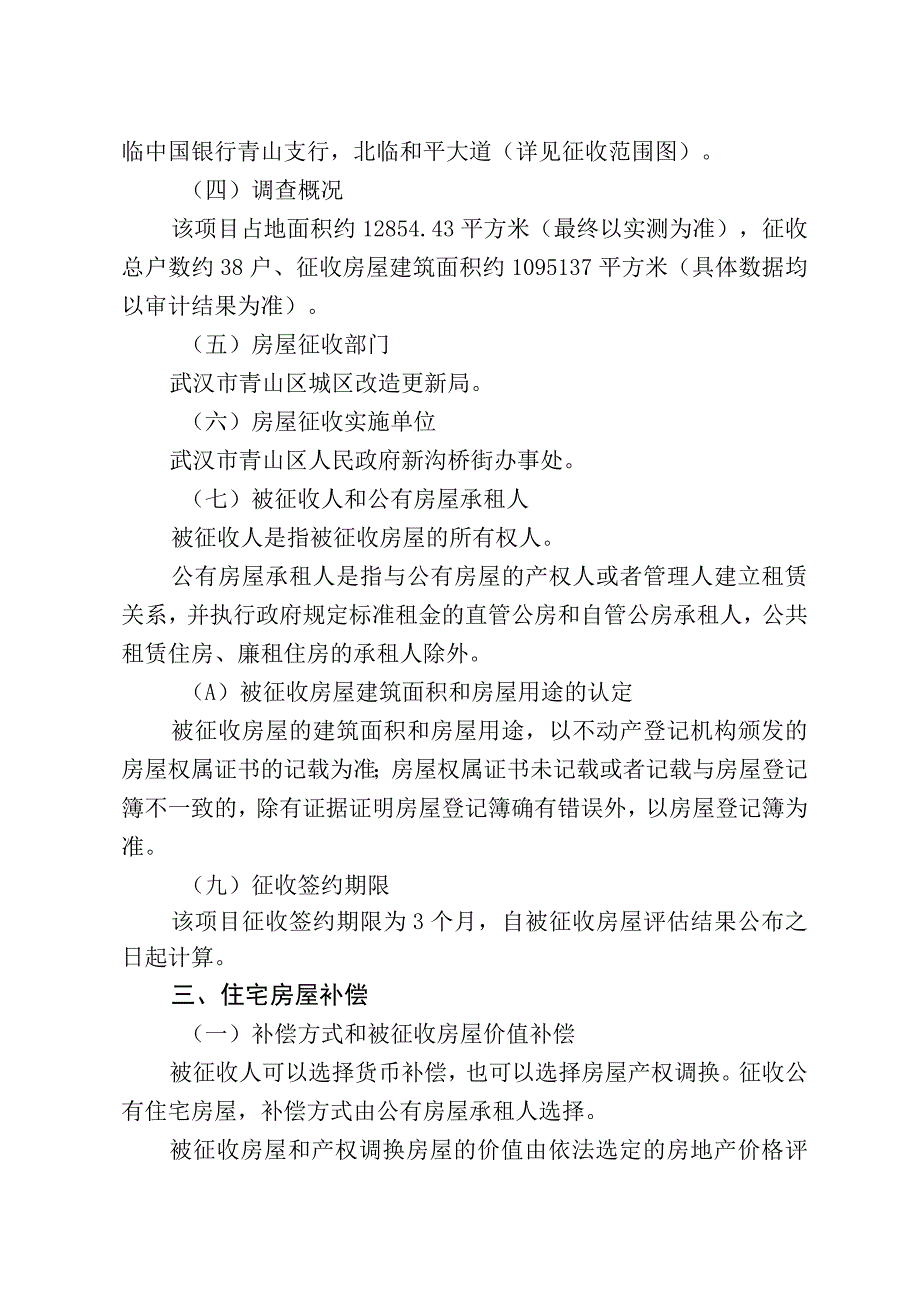 临中国银行青山支行，北临和平大道（详见征收范围图）。

（四）调查概况

该项目占地面积约 12854.43 平方米（最终以实测为准），征收总户数约 38 户、征收房屋建筑面积约 1095137 平方米（具体数据均以审计结果为准）。

（五）房屋征收部门

武汉市青山区城区改造更新局。

（六）房屋征收实施单位

武汉市青山区人民政府新沟桥街办事处。

（七）被征收人和公有房屋承租人

被征收人是指被征收房屋的所有权人。

公有房屋承租人是指与公有房屋的产权人或者管理人建立租赁关系，并执行政府规定标准租金的直管公房和自管公房承租人，公共租赁住房、廉租住房的承租人除外。

（A）被征收房屋建筑面积和房屋用途的认定

被征收房屋的建筑面积和房屋用途，以不动产登记机构颁发的房屋权属证书的记载为准;房屋权属证书未记载或者记载与房屋登记簿不一致的，除有证据证明房屋登记簿确有错误外，以房屋登记簿为准。

（九）征收签约期限

该项目征收签约期限为 3 个月，自被征收房屋评估结果公布之日起计算。

三、住宅房屋补偿

（一）补偿方式和被征收房屋价值补偿

被征收人可以选择货币补偿，也可以选择房屋产权调换。征收公有住宅房屋，补偿方式由公有房屋承租人选择。

被征收房屋和产权调换房屋的价值由依法选定的房地产价格评